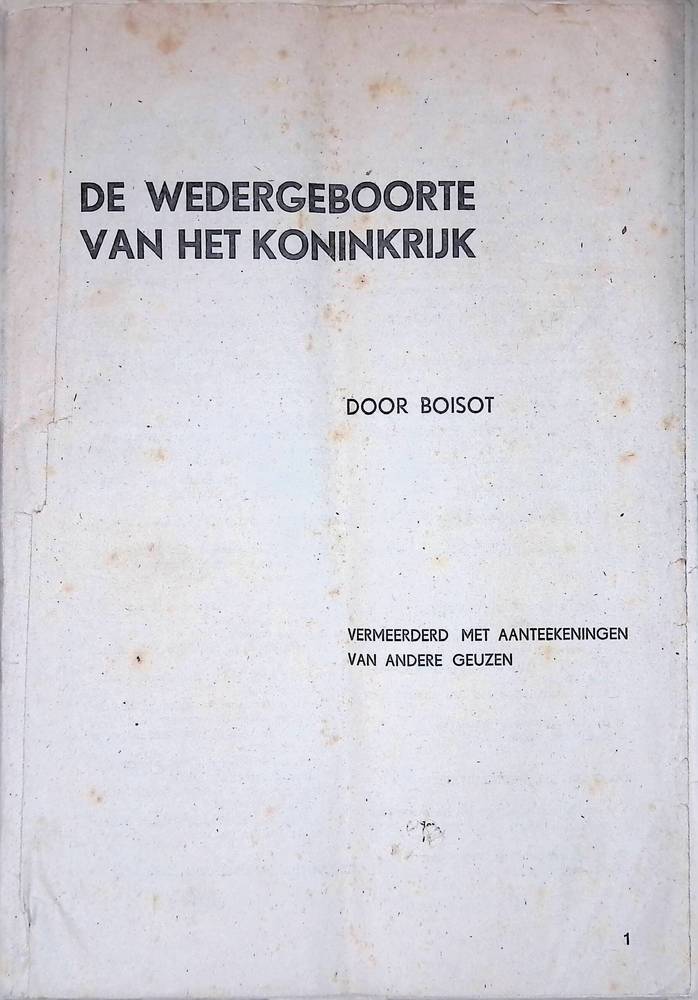 DE WEDERGEBOORTE
VAN HET KONINKRIJK

DOOR BOISOT

VERMEERDERD MET AANTEEKENINGEN
VAN ANDERE GEUZEN

1